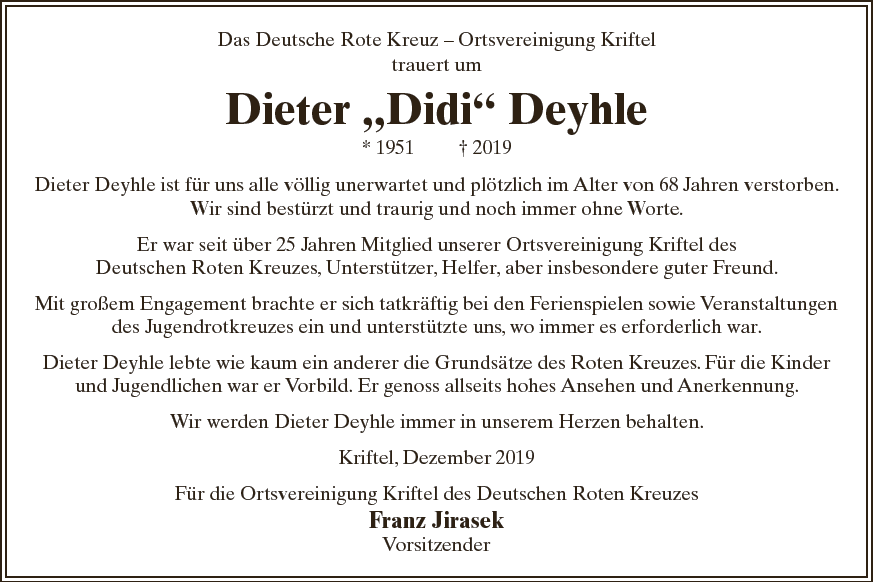 Das Deutsche Rote Kreuz – Ortsvereinigung Kriftel
trauert um

Dieter „Didi“ Deyhle

* 1951 † 2019

Dieter Deyhle ist für uns alle völlig unerwartet und plötzlich im Alter von 68 Jahren verstorben. Wir sind bestürzt und traurig und noch immer ohne Worte.

Er war seit über 25 Jahren Mitglied unserer Ortsvereinigung Kriftel des Deutschen Roten Kreuzes, Unterstützer, Helfer, aber insbesondere guter Freund.

Mit großem Engagement brachte er sich tatkräftig bei den Ferienspielen sowie Veranstaltungen des Jugendrotkreuzes ein und unterstützte uns, wo immer es erforderlich war.

Dieter Deyhle lebte wie kaum ein anderer die Grundsätze des Roten Kreuzes. Für die Kinder und Jugendlichen war er Vorbild. Er genoss allseits hohes Ansehen und Anerkennung.

Wir werden Dieter Deyhle immer in unserem Herzen behalten.

Kriftel, Dezember 2019

Für die Ortsvereinigung Kriftel des Deutschen Roten Kreuzes
Franz Jirasek
Vorsitzender